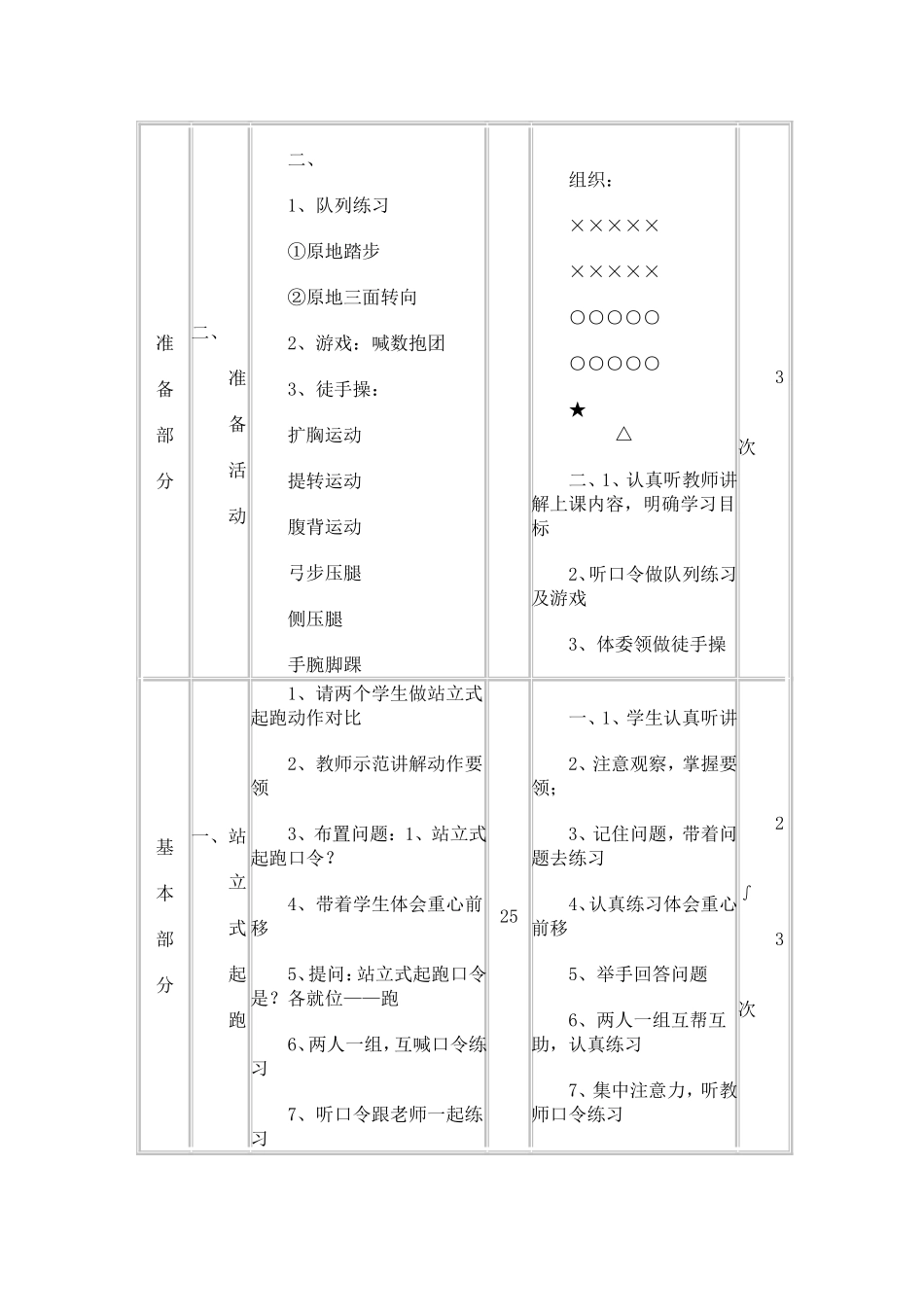 | 准备部分 | 二、准备活动 | 二、<br>1、队列练习<br>①原地踏步<br>②原地三面转向<br>2、游戏：喊数抱团<br>3、徒手操：<br>扩胸运动<br>提转运动<br>腹背运动<br>弓步压腿<br>侧压腿<br>手腕脚踝 | | 组织：<br>×××××<br>×××××<br>○○○○○<br>○○○○○<br>★<br>△<br>二、1、认真听教师讲解上课内容，明确学习目标<br>2、听口令做队列练习及游戏<br>3、体委领做徒手操 | 3次 |
|---|---|---|---|---|---|
| 基本部分 | 一、站立式起跑 | 1、请两个学生做站立式起跑动作对比<br>2、教师示范讲解动作要领<br>3、布置问题：1、站立式起跑口令？<br>4、带着学生体会重心前移<br>5、提问：站立式起跑口令是？各就位——跑<br>6、两人一组，互喊口令练习<br>7、听口令跟老师一起练习 | 25 | 一、1、学生认真听讲<br>2、注意观察，掌握要领；<br>3、记住问题，带着问题去练习<br>4、认真练习体会重心前移<br>5、举手回答问题<br>6、两人一组互帮互助，认真练习<br>7、集中注意力，听教师口令练习 | 2∫3次 |